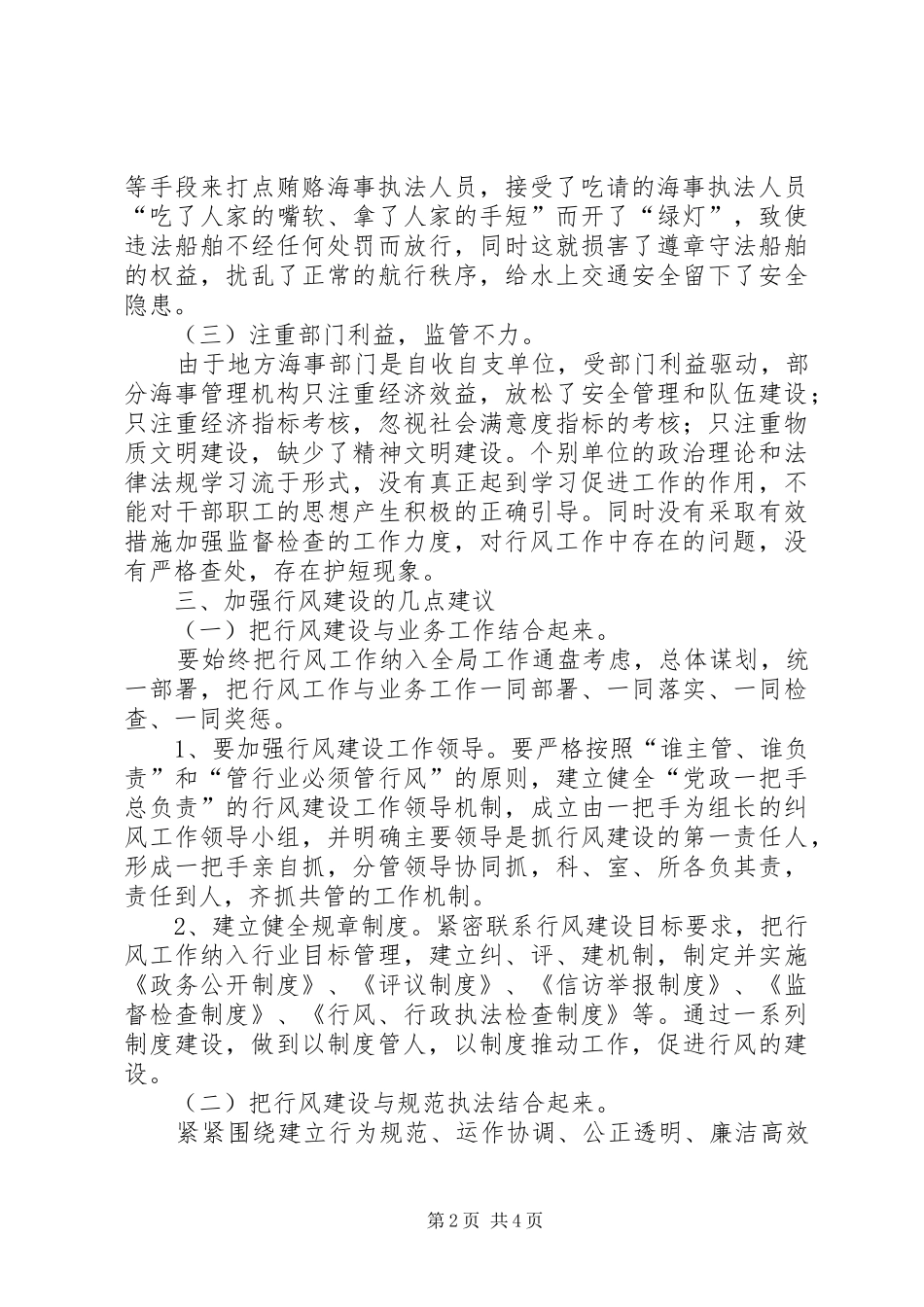 等手段来打点贿赂海事执法人员，接受了吃请的海事执法人员“吃了人家的嘴软、拿了人家的手短”而开了“绿灯”，致使违法船舶不经任何处罚而放行，同时这就损害了遵章守法船舶的权益，扰乱了正常的航行秩序，给水上交通安全留下了安全隐患。

（三）注重部门利益，监管不力。

由于地方海事部门是自收自支单位，受部门利益驱动，部分海事管理机构只注重经济效益，放松了安全管理和队伍建设；只注重经济指标考核，忽视社会满意度指标的考核；只注重物质文明建设，缺少了精神文明建设。个别单位的政治理论和法律法规学习流于形式，没有真正起到学习促进工作的作用，不能对干部职工的思想产生积极的正确引导。同时没有采取有效措施加强监督检查的工作力度，对行风工作中存在的问题，没有严格查处，存在护短现象。

三、加强行风建设的几点建议

（一）把行风建设与业务工作结合起来。

要始终把行风工作纳入全局工作通盘考虑，总体谋划，统一部署，把行风工作与业务工作一同部署、一同落实、一同检查、一同奖惩。

1、要加强行风建设工作领导。要严格按照“谁主管、谁负责”和“管行业必须管行风”的原则，建立健全“党政一把手总负责”的行风建设工作领导机制，成立由一把手为组长的纠风工作领导小组，并明确主要领导是抓行风建设的第一责任人，形成一把手亲自抓，分管领导协同抓，科、室、所各负其责，责任到人，齐抓共管的工作机制。

2、建立健全规章制度。紧密联系行风建设目标要求，把行风工作纳入行业目标管理，建立纠、评、建机制，制定并实施《政务公开制度》、《评议制度》、《信访举报制度》、《监督检查制度》、《行风、行政执法检查制度》等。通过一系列制度建设，做到以制度管人，以制度推动工作，促进行风的建设。

（二）把行风建设与规范执法结合起来。

紧紧围绕建立行为规范、运作协调、公正透明、廉洁高效

第2页 共4页